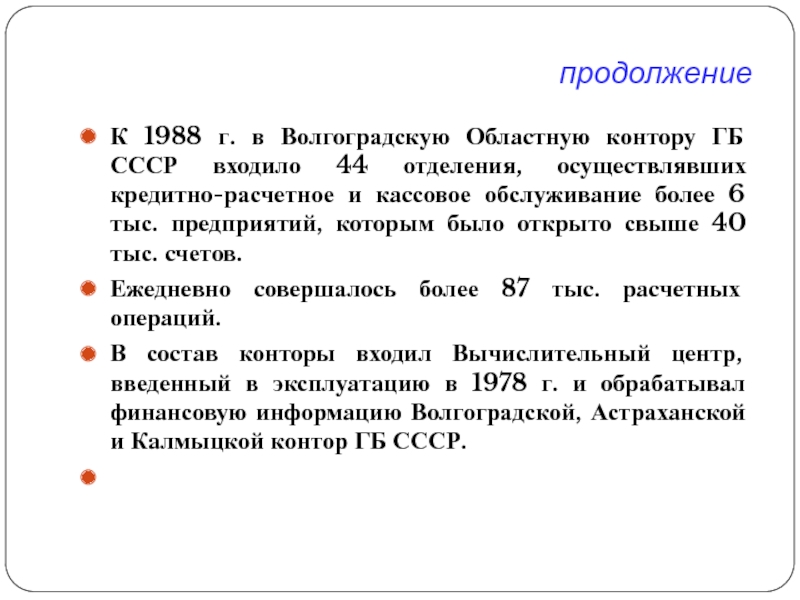 продолжение

К 1988 г. в Волгоградскую Областную контору ГБ СССР входило 44 отделения, осуществлявших кредитно-расчетное и кассовое обслуживание более 6 тыс. предприятий, которым было открыто свыше 40 тыс. счетов.

Ежедневно совершалось более 87 тыс. расчетных операций.

В состав конторы входил Вычислительный центр, введенный в эксплуатацию в 1978 г. и обрабатывал финансовую информацию Волгоградской, Астраханской и Калмыцкой контор ГБ СССР.